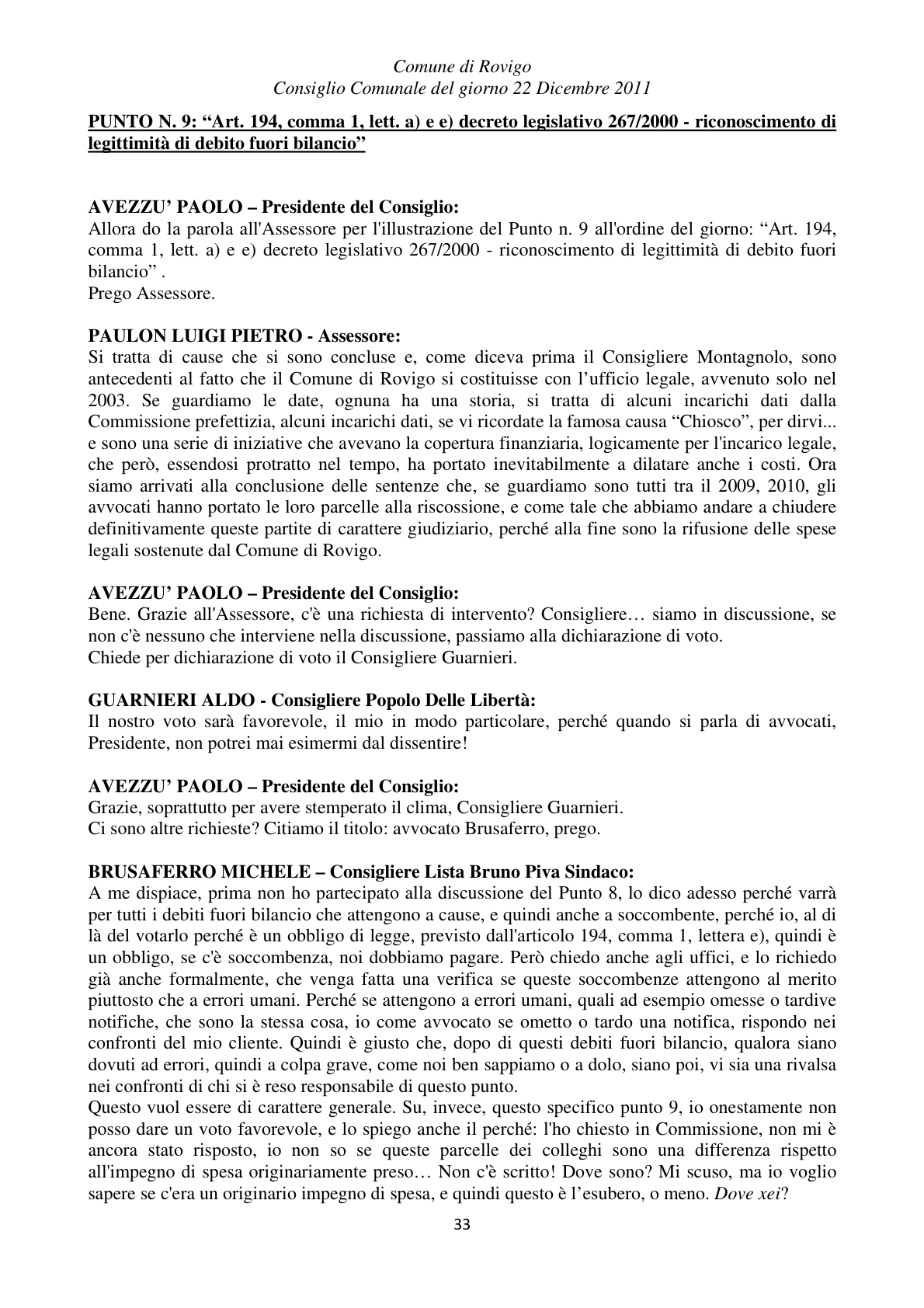 Comune di Rovigo
Consiglio Comunale del giorno 22 Dicembre 2011

PUNTO N. 9: "Art. 194, comma 1, lett. a) e e) decreto legislativo 267/2000 - riconoscimento di legittimità di debito fuori bilancio"

AVEZZU' PAOLO – Presidente del Consiglio:
Allora do la parola all'Assessore per l'illustrazione del Punto n. 9 all'ordine del giorno: "Art. 194, comma 1, lett. a) e e) decreto legislativo 267/2000 - riconoscimento di legittimità di debito fuori bilancio" .
Prego Assessore.

PAULON LUIGI PIETRO - Assessore:
Si tratta di cause che si sono concluse e, come diceva prima il Consigliere Montagnolo, sono antecedenti al fatto che il Comune di Rovigo si costituisse con l'ufficio legale, avvenuto solo nel 2003. Se guardiamo le date, ognuna ha una storia, si tratta di alcuni incarichi dati dalla Commissione prefettizia, alcuni incarichi dati, se vi ricordate la famosa causa "Chiosco", per dirvi... e sono una serie di iniziative che avevano la copertura finanziaria, logicamente per l'incarico legale, che però, essendosi protratto nel tempo, ha portato inevitabilmente a dilatare anche i costi. Ora siamo arrivati alla conclusione delle sentenze che, se guardiamo sono tutti tra il 2009, 2010, gli avvocati hanno portato le loro parcelle alla riscossione, e come tale che abbiamo andare a chiudere definitivamente queste partite di carattere giudiziario, perché alla fine sono la rifusione delle spese legali sostenute dal Comune di Rovigo.

AVEZZU' PAOLO – Presidente del Consiglio:
Bene. Grazie all'Assessore, c'è una richiesta di intervento? Consigliere… siamo in discussione, se non c'è nessuno che interviene nella discussione, passiamo alla dichiarazione di voto.
Chiede per dichiarazione di voto il Consigliere Guarnieri.

GUARNIERI ALDO - Consigliere Popolo Delle Libertà:
Il nostro voto sarà favorevole, il mio in modo particolare, perché quando si parla di avvocati, Presidente, non potrei mai esimermi dal dissentire!

AVEZZU' PAOLO – Presidente del Consiglio:
Grazie, soprattutto per avere stemperato il clima, Consigliere Guarnieri.
Ci sono altre richieste? Citiamo il titolo: avvocato Brusaferro, prego.

BRUSAFERRO MICHELE – Consigliere Lista Bruno Piva Sindaco:
A me dispiace, prima non ho partecipato alla discussione del Punto 8, lo dico adesso perché varrà per tutti i debiti fuori bilancio che attengono a cause, e quindi anche a soccombente, perché io, al di là del votarlo perché è un obbligo di legge, previsto dall'articolo 194, comma 1, lettera e), quindi è un obbligo, se c'è soccombenza, noi dobbiamo pagare. Però chiedo anche agli uffici, e lo richiedo già anche formalmente, che venga fatta una verifica se queste soccombenze attengono al merito piuttosto che a errori umani. Perché se attengono a errori umani, quali ad esempio omesse o tardive notifiche, che sono la stessa cosa, io come avvocato se ometto o tardo una notifica, rispondo nei confronti del mio cliente. Quindi è giusto che, dopo di questi debiti fuori bilancio, qualora siano dovuti ad errori, quindi a colpa grave, come noi ben sappiamo o a dolo, siano poi, vi sia una rivalsa nei confronti di chi si è reso responsabile di questo punto.
Questo vuol essere di carattere generale. Su, invece, questo specifico punto 9, io onestamente non posso dare un voto favorevole, e lo spiego anche il perché: l'ho chiesto in Commissione, non mi è ancora stato risposto, io non so se queste parcelle dei colleghi sono una differenza rispetto all'impegno di spesa originariamente preso… Non c'è scritto! Dove sono? Mi scuso, ma io voglio sapere se c'era un originario impegno di spesa, e quindi questo è l'esubero, o meno. Dove xei?

33